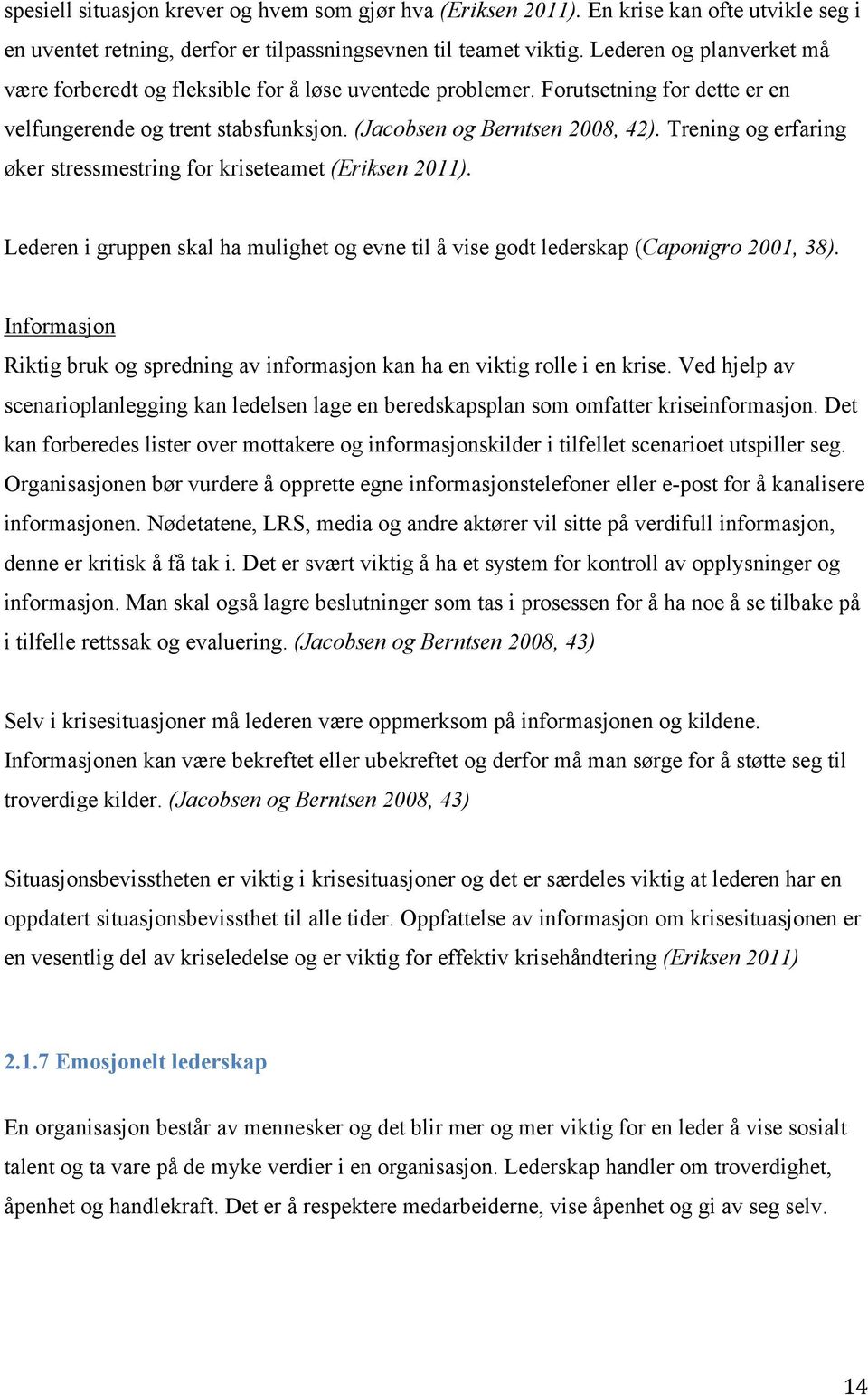 spesiell situasjon krever og hvem som gjør hva (Eriksen 2011). En krise kan ofte utvikle seg i en uventet retning, derfor er tilpassningsevnen til teamet viktig. Lederen og planverket må være forberedt og fleksible for å løse uventede problemer. Forutsetning for dette er en velfungerende og trent stabsfunksjon. (Jacobsen og Berntsen 2008, 42). Trening og erfaring øker stressmestring for kriseteamet (Eriksen 2011).

Lederen i gruppen skal ha mulighet og evne til å vise godt lederskap (Caponigro 2001, 38).

Informasjon

Riktig bruk og spredning av informasjon kan ha en viktig rolle i en krise. Ved hjelp av scenarioplanlegging kan ledelsen lage en beredskapsplan som omfatter kriseinformasjon. Det kan forberedes lister over mottakere og informasjonskilder i tilfellet scenarioet utspiller seg. Organisasjonen bør vurdere å opprette egne informasjonstelefoner eller e-post for å kanalisere informasjonen. Nødetatene, LRS, media og andre aktører vil sitte på verdifull informasjon, denne er kritisk å få tak i. Det er svært viktig å ha et system for kontroll av opplysninger og informasjon. Man skal også lagre beslutninger som tas i prosessen for å ha noe å se tilbake på i tilfelle rettssak og evaluering. (Jacobsen og Berntsen 2008, 43)

Selv i krisesituasjoner må lederen være oppmerksom på informasjonen og kildene. Informasjonen kan være bekreftet eller ubekreftet og derfor må man sørge for å støtte seg til troverdige kilder. (Jacobsen og Berntsen 2008, 43)

Situasjonsbevisstheten er viktig i krisesituasjoner og det er særdeles viktig at lederen har en oppdatert situasjonsbevissthet til alle tider. Oppfattelse av informasjon om krisesituasjonen er en vesentlig del av kriseledelse og er viktig for effektiv krisehåndtering (Eriksen 2011)

2.1.7 Emosjonelt lederskap

En organisasjon består av mennesker og det blir mer og mer viktig for en leder å vise sosialt talent og ta vare på de myke verdier i en organisasjon. Lederskap handler om troverdighet, åpenhet og handlekraft. Det er å respektere medarbeiderne, vise åpenhet og gi av seg selv.

14